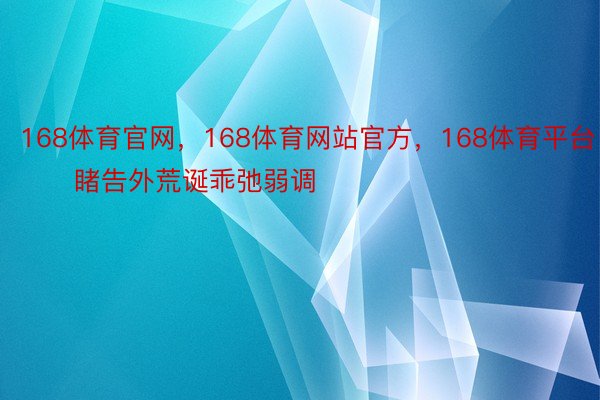 168体育官网，168体育网站官方，168体育平台

睹告外荒诞乖弛弱调